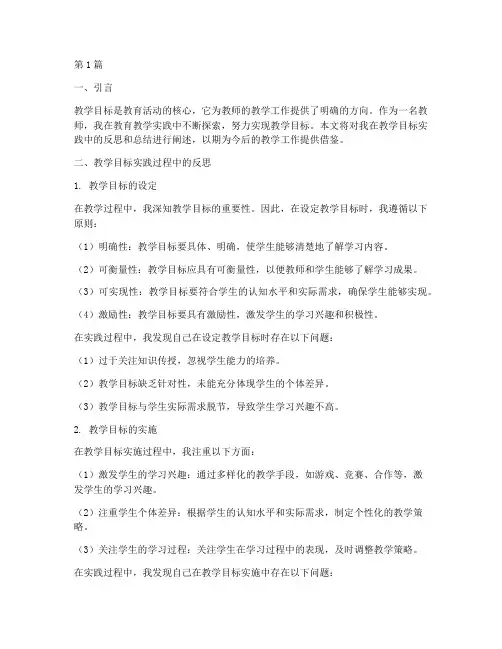 第1篇

一、引言

教学目标是教育活动的核心，它为教师的教学工作提供了明确的方向。作为一名教师，我在教育教学实践中不断探索，努力实现教学目标。本文将对我在教学目标实践中的反思和总结进行阐述，以期为今后的教学工作提供借鉴。

二、教学目标实践过程中的反思

1. 教学目标的设定

在教学过程中，我深知教学目标的重要性。因此，在设定教学目标时，我遵循以下原则：

（1）明确性：教学目标要具体、明确，使学生能够清楚地了解学习内容。

（2）可衡量性：教学目标应具有可衡量性，以便教师和学生能够了解学习成果。

（3）可实现性：教学目标要符合学生的认知水平和实际需求，确保学生能够实现。

（4）激励性：教学目标要具有激励性，激发学生的学习兴趣和积极性。

在实践过程中，我发现自己在设定教学目标时存在以下问题：

（1）过于关注知识传授，忽视学生能力的培养。

（2）教学目标缺乏针对性，未能充分体现学生的个体差异。

（3）教学目标与学生实际需求脱节，导致学生学习兴趣不高。

2. 教学目标的实施

在教学目标实施过程中，我注重以下方面：

（1）激发学生的学习兴趣：通过多样化的教学手段，如游戏、竞赛、合作等，激发学生的学习兴趣。

（2）注重学生个体差异：根据学生的认知水平和实际需求，制定个性化的教学策略。

（3）关注学生的学习过程：关注学生在学习过程中的表现，及时调整教学策略。

在实践过程中，我发现自己在教学目标实施中存在以下问题：